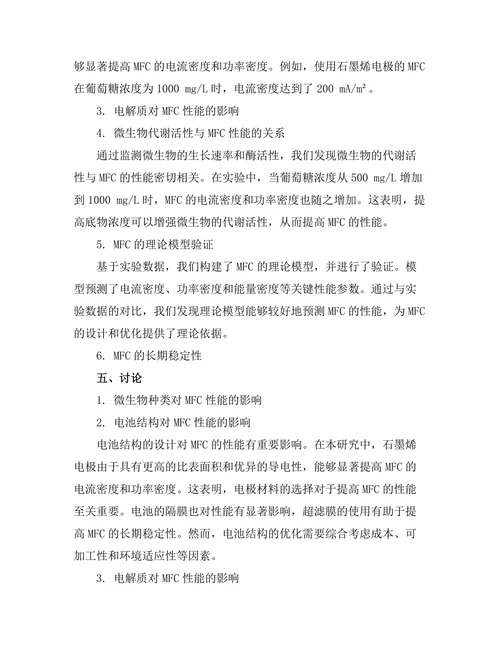 够显著提高 MFC 的电流密度和功率密度。例如，使用石墨烯电极的 MFC 在葡萄糖浓度为 1000 mg/L 时，电流密度达到了 200 mA/m²。

3. 电解质对 MFC 性能的影响

4. 微生物代谢活性与 MFC 性能的关系

通过监测微生物的生长速率和酶活性，我们发现微生物的代谢活性与 MFC 的性能密切相关。在实验中，当葡萄糖浓度从 500 mg/L 增加到 1000 mg/L 时，MFC 的电流密度和功率密度也随之增加。这表明，提高底物浓度可以增强微生物的代谢活性，从而提高 MFC 的性能。

5. MFC 的理论模型验证

基于实验数据，我们构建了 MFC 的理论模型，并进行了验证。模型预测了电流密度、功率密度和能量密度等关键性能参数。通过与实验数据的对比，我们发现理论模型能够较好地预测 MFC 的性能，为 MFC 的设计和优化提供了理论依据。

6. MFC 的长期稳定性

五、讨论

1. 微生物种类对 MFC 性能的影响

2. 电池结构对 MFC 性能的影响

电池结构的设计对 MFC 的性能有重要影响。在本研究中，石墨烯电极由于具有更高的比表面积和优异的导电性，能够显著提高 MFC 的电流密度和功率密度。这表明，电极材料的选择对于提高 MFC 的性能至关重要。电池的隔膜也对性能有显著影响，超滤膜的使用有助于提高 MFC 的长期稳定性。然而，电池结构的优化需要综合考虑成本、可加工性和环境适应性等因素。

3. 电解质对 MFC 性能的影响